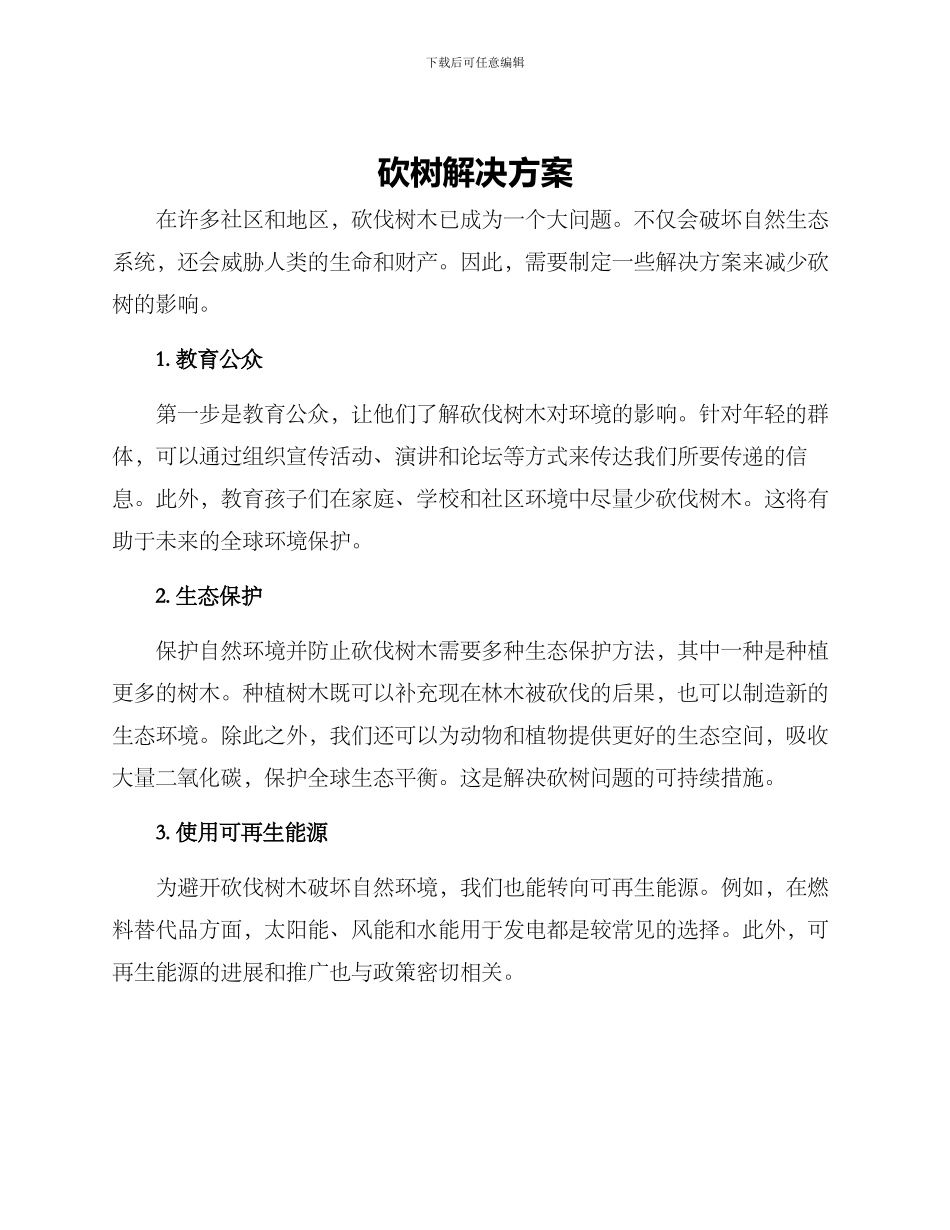 下载后可任意编辑

砍树解决方案

在许多社区和地区，砍伐树木已成为一个大问题。不仅会破坏自然生态系统，还会威胁人类的生命和财产。因此，需要制定一些解决方案来减少砍树的影响。

1. 教育公众

第一步是教育公众，让他们了解砍伐树木对环境的影响。针对年轻的群体，可以通过组织宣传活动、演讲和论坛等方式来传达我们所要传递的信息。此外，教育孩子们在家庭、学校和社区环境中尽量少砍伐树木。这将有助于未来的全球环境保护。

2. 生态保护

保护自然环境并防止砍伐树木需要多种生态保护方法，其中一种是种植更多的树木。种植树木既可以补充现在林木被砍伐的后果，也可以制造新的生态环境。除此之外，我们还可以为动物和植物提供更好的生态空间，吸收大量二氧化碳，保护全球生态平衡。这是解决砍树问题的可持续措施。

3. 使用可再生能源

为避开砍伐树木破坏自然环境，我们也能转向可再生能源。例如，在燃料替代品方面，太阳能、风能和水能用于发电都是较常见的选择。此外，可再生能源的进展和推广也与政策密切相关。